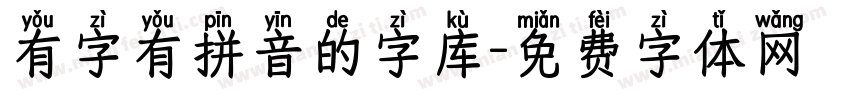 yǒu zì yǒu pīn yīn de zì kù miǎn fèi zì tǐ wǎng
有字有拼音的字库-免费字体网